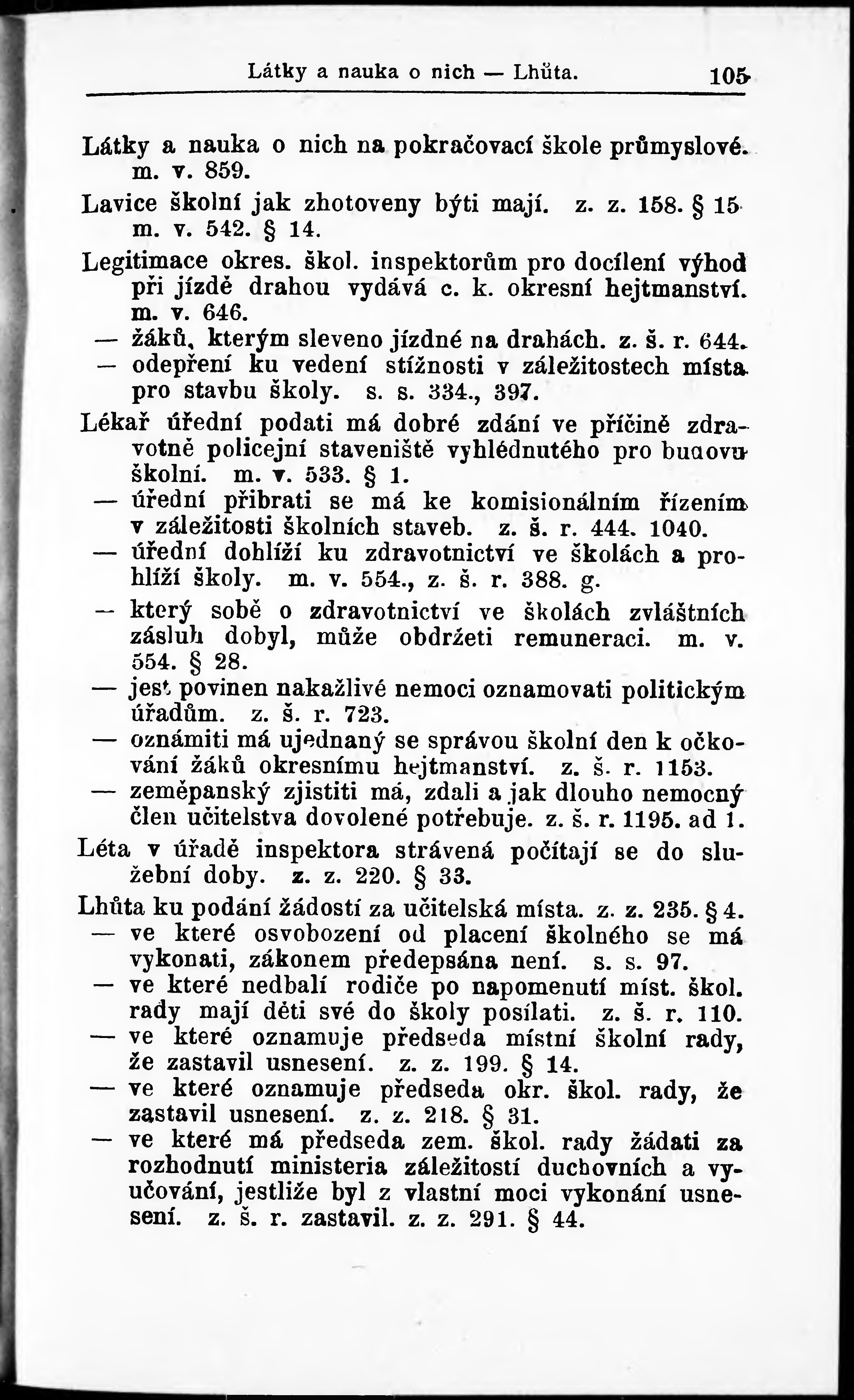 Látky a nauka o nich — Lhůta. 105

Látky a nauka o nich na pokračovací škole průmyslové. m. v. 859.

Lavice školní jak zhotoveny býti mají. z. z. 158. § 15 m. v. 542. § 14.

Legitimace okres. škol. inspektorům pro docílení výhod při jízdě drahou vydává c. k. okresní hejtmanství. m. v. 646.

— žáků, kterým sleveno jízdné na drahách. z. š. r. 644.

— odepření ku vedení stížnosti v záležitostech místa pro stavbu školy. s. s. 334., 397.

Lékař úřední podati má dobré zdání ve příčině zdravotně policejní staveniště vyhlédnutého pro budovu školní. m. v. 533. § 1.

— úřední přibrati se má ke komisionálním řízením v záležitosti školních staveb. z. š. r. 444. 1040.

— úřední dohlíží ku zdravotnictví ve školách a prohlíží školy. m. v. 554., z. š. r. 388. g.

— který sobě o zdravotnictví ve školách zvláštních zásluh dobyl, může obdržeti remuneraci. m. v. 554. § 28.

— jest povinen nakažlivé nemoci oznamovati politickým úřadům. z. š. r. 723.

— oznámiti má ujednaný se správou školní den k očkování žáků okresnímu hejtmanství. z. š. r. 1153.

— zeměpanský zjistiti má, zdali a jak dlouho nemocný člen učitelstva dovolené potřebuje. z. š. r. 1195. ad 1.

Léta v úřadě inspektora strávená počítají se do služební doby. z. z. 220. § 33.

Lhůta ku podání žádostí za učitelská místa. z. z. 235. § 4.

— ve které osvobození od placení školného se má vykonati, zákonem předepsána není. s. s. 97.

— ve které nedbalí rodiče po napomenutí míst. škol. rady mají děti své do školy posílati. z. š. r. 110.

— ve které oznamuje předseda místní školní rady, že zastavil usnesení. z. z. 199. § 14.

— ve které oznamuje předseda okr. škol. rady, že zastavil usnesení. z. z. 218. § 31.

— ve které má předseda zem. škol. rady žádati za rozhodnutí ministeria záležitostí duchovních a vyučování, jestliže byl z vlastní moci vykonání usnesení. z. š. r. zastavil. z. z. 291. § 44.